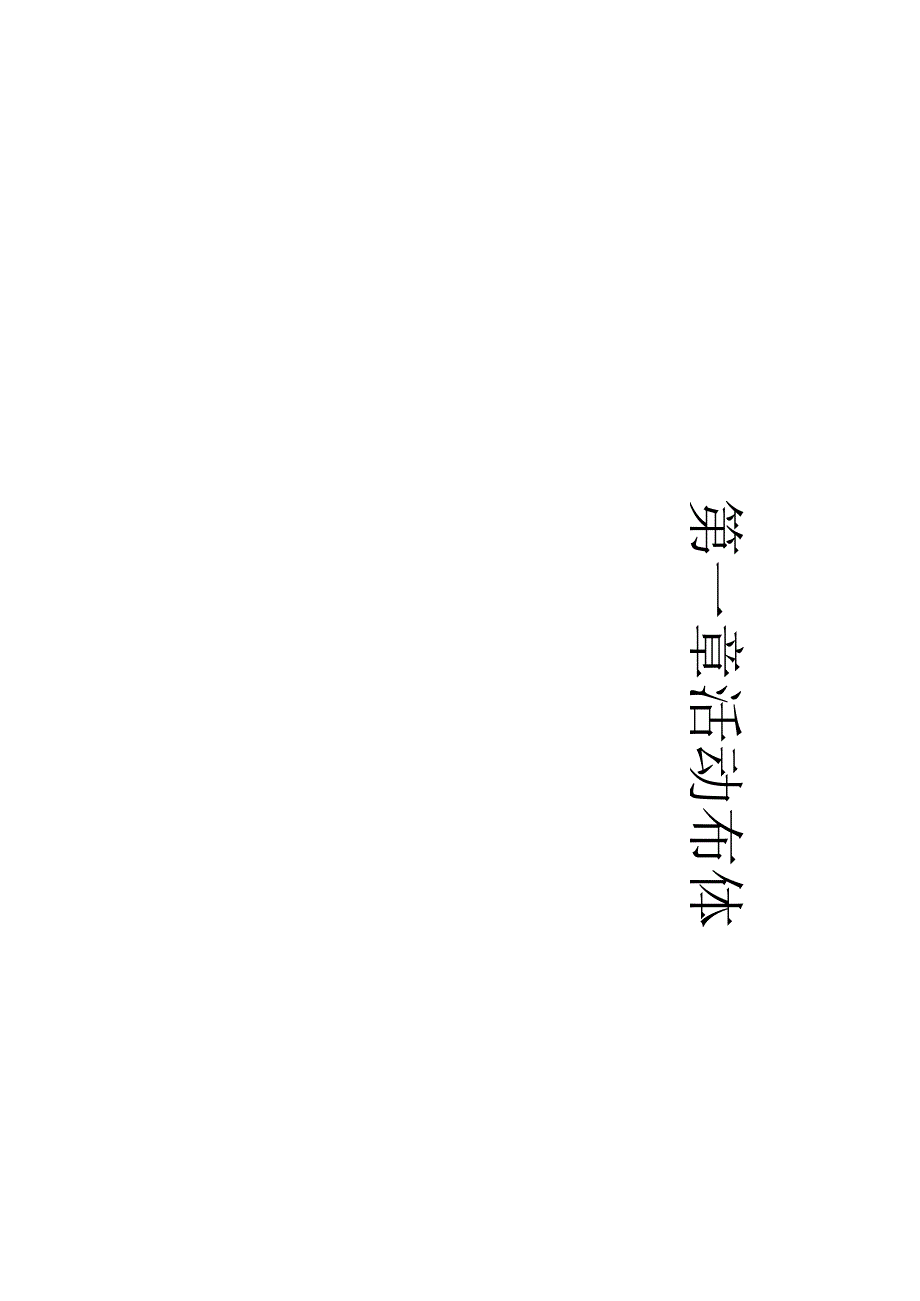 第一章活动布体